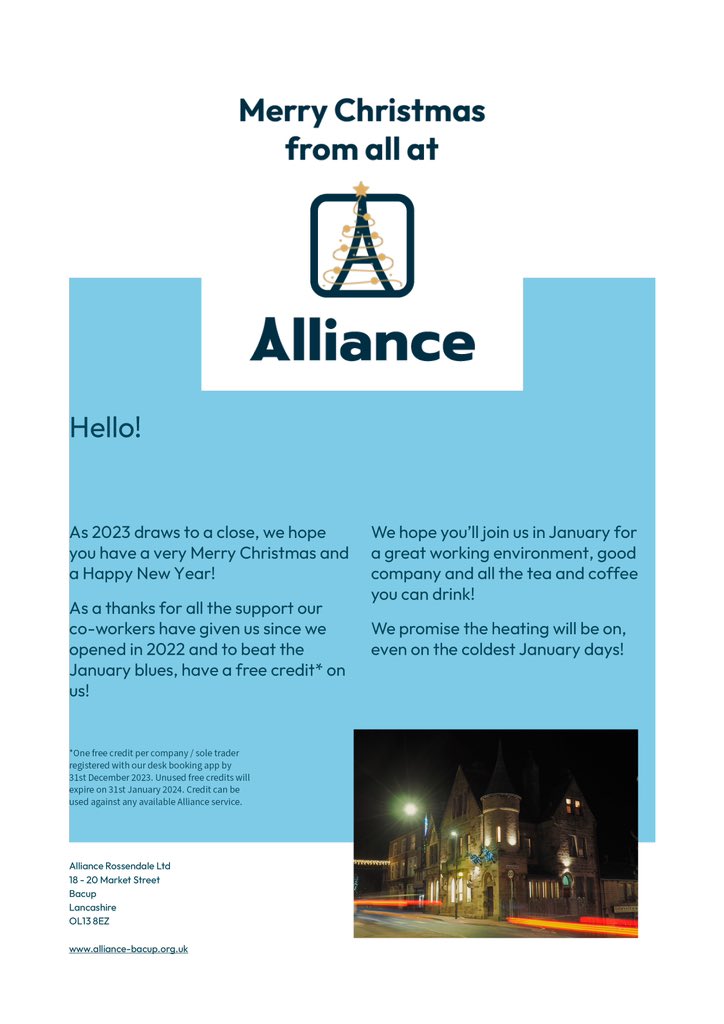 Merry Christmas from all at

Alliance

Hello!

As 2023 draws to a close, we hope you have a very Merry Christmas and a Happy New Year!

As a thanks for all the support our co-workers have given us since we opened in 2022 and to beat the January blues, have a free credit* on us!

We hope you'll join us in January for a great working environment, good company and all the tea and coffee you can drink!

We promise the heating will be on, even on the coldest January days!

*One free credit per company / sole trader registered with our desk booking app by 31st December 2023. Unused free credits will expire on 31st January 2024. Credit can be used against any available Alliance service.

Alliance Rossendale Ltd
18 - 20 Market Street
Bacup
Lancashire
OL13 8EZ

www.alliance-bacup.org.uk